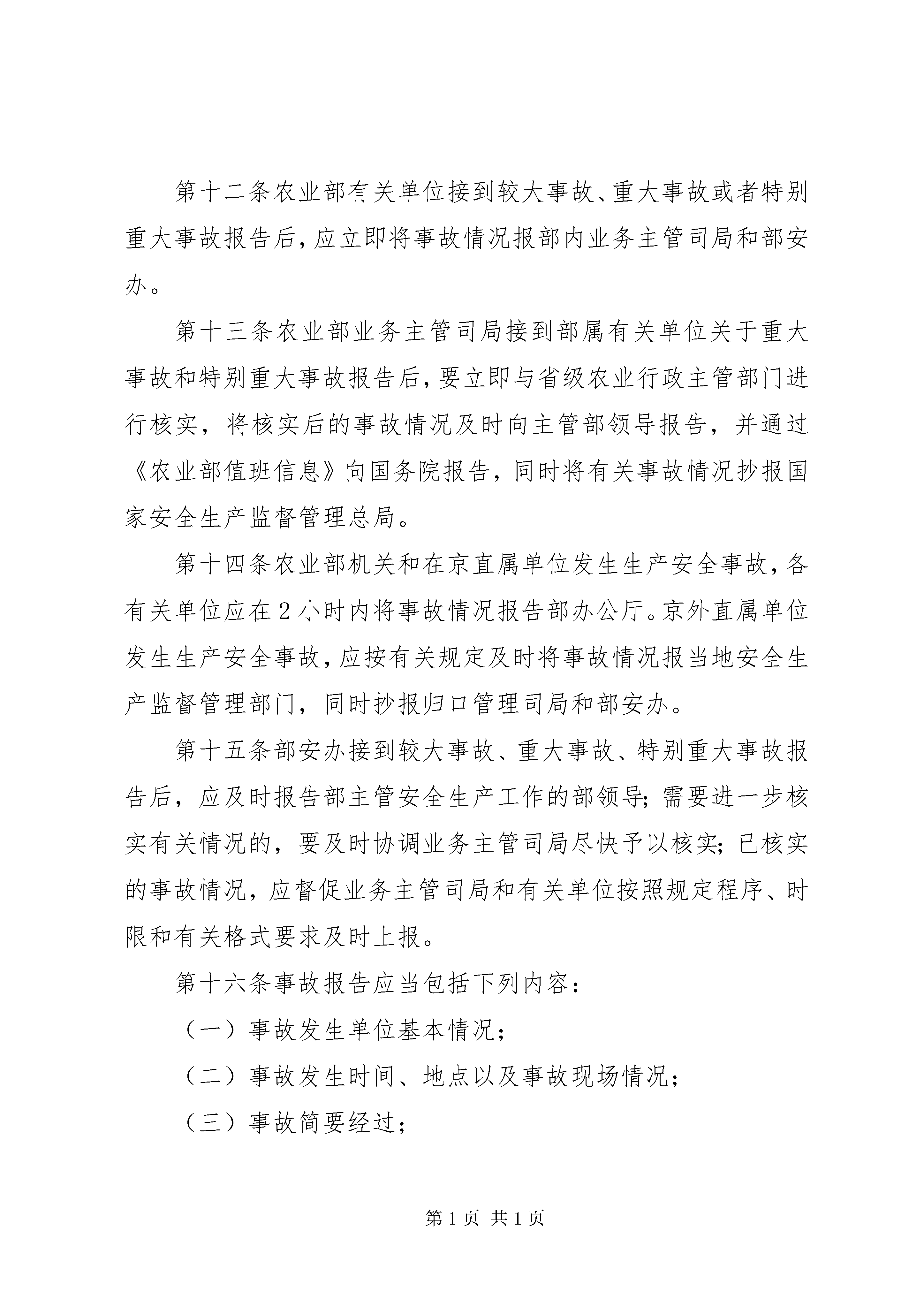 第十二条农业部有关单位接到较大事故、重大事故或者特别重大事故报告后，应立即将事故情况报部内业务主管司局和部安办。

第十三条农业部业务主管司局接到部属有关单位关于重大事故和特别重大事故报告后，要立即与省级农业行政主管部门进行核实，将核实后的事故情况及时向主管部领导报告，并通过《农业部值班信息》向国务院报告，同时将有关事故情况抄报国家安全生产监督管理总局。

第十四条农业部机关和在京直属单位发生生产安全事故，各有关单位应在2小时内将事故情况报告部办公厅。京外直属单位发生生产安全事故，应按有关规定及时将事故情况报当地安全生产监督管理部门，同时抄报归口管理司局和部安办。

第十五条部安办接到较大事故、重大事故、特别重大事故报告后，应及时报告部主管安全生产工作的部领导；需要进一步核实有关情况的，要及时协调业务主管司局尽快予以核实；已核实的事故情况，应督促业务主管司局和有关单位按照规定程序、时限和有关格式要求及时上报。

第十六条事故报告应当包括下列内容：

（一）事故发生单位基本情况；

（二）事故发生时间、地点以及事故现场情况；

（三）事故简要经过；

第1页 共1页